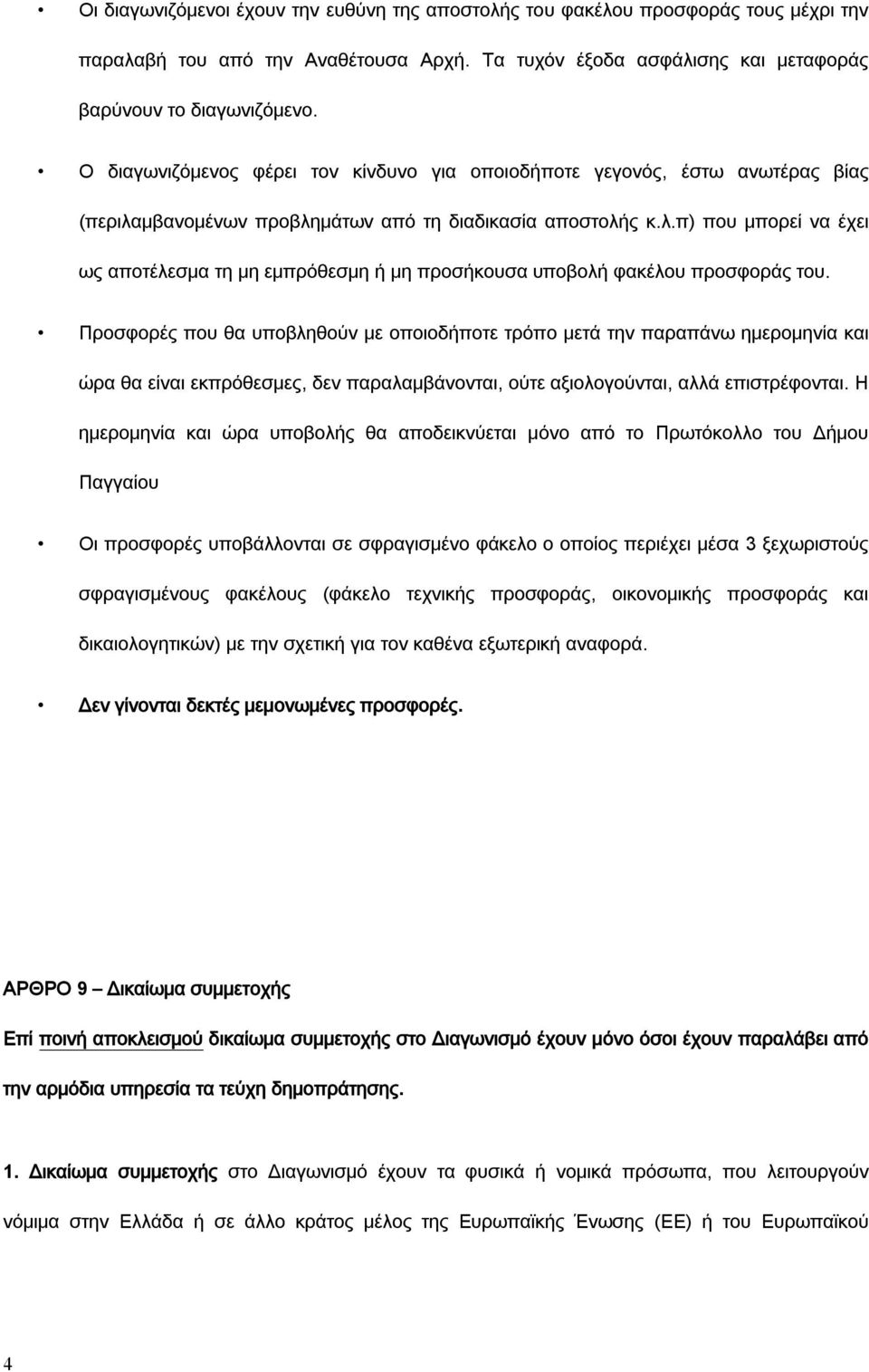 • Οι διαγωνιζόμενοι έχουν την ευθύνη της αποστολής του φακέλου προσφοράς τους μέχρι την παραλαβή του από την Αναθέτουσα Αρχή. Τα τυχόν έξοδα ασφάλισης και μεταφοράς βαρύνουν το διαγωνιζόμενο.

• Ο διαγωνιζόμενος φέρει τον κίνδυνο για οποιοδήποτε γεγονός, έστω ανωτέρας βίας (περιλαμβανομένων προβλημάτων από τη διαδικασία αποστολής κ.λ.π) που μπορεί να έχει ως αποτέλεσμα τη μη εμπρόθεσμη ή μη προσήκουσα υποβολή φακέλου προσφοράς του.

• Προσφορές που θα υποβληθούν με οποιοδήποτε τρόπο μετά την παραπάνω ημερομηνία και ώρα θα είναι εκπρόθεσμες, δεν παραλαμβάνονται, ούτε αξιολογούνται, αλλά επιστρέφονται. Η ημερομηνία και ώρα υποβολής θα αποδεικνύεται μόνο από το Πρωτόκολλο του Δήμου Παγγαίου

• Οι προσφορές υποβάλλονται σε σφραγισμένο φάκελο ο οποίος περιέχει μέσα 3 ξεχωριστούς σφραγισμένους φακέλους (φάκελο τεχνικής προσφοράς, οικονομικής προσφοράς και δικαιολογητικών) με την σχετική για τον καθένα εξωτερική αναφορά.

• Δεν γίνονται δεκτές μεμονωμένες προσφορές.

ΑΡΘΡΟ 9 – Δικαίωμα συμμετοχής

Επί ποινή αποκλεισμού δικαίωμα συμμετοχής στο Διαγωνισμό έχουν μόνο όσοι έχουν παραλάβει από την αρμόδια υπηρεσία τα τεύχη δημοπράτησης.

1. Δικαίωμα συμμετοχής στο Διαγωνισμό έχουν τα φυσικά ή νομικά πρόσωπα, που λειτουργούν νόμιμα στην Ελλάδα ή σε άλλο κράτος μέλος της Ευρωπαϊκής Ένωσης (ΕΕ) ή του Ευρωπαϊκού

4